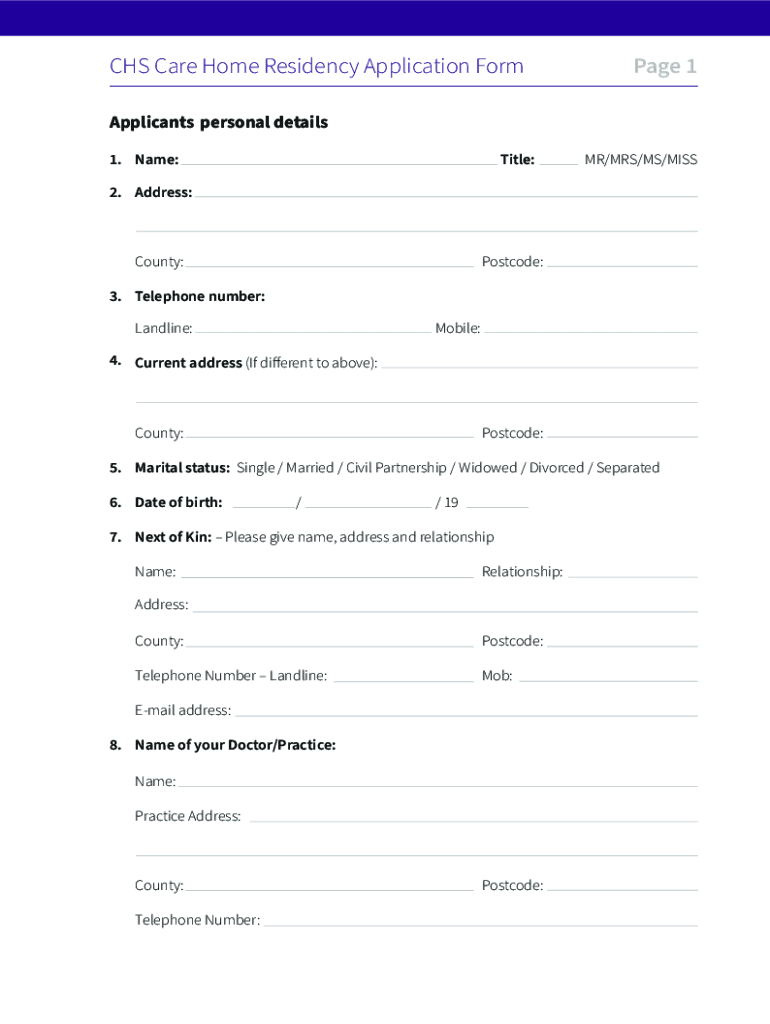 CHS Care Home Residency Application Form Page 1

Applicants personal details

1. Name: Title: MR/MRS/MS/MISS

2. Address:

County: Postcode:

3. Telephone number:

Landline: Mobile:

4. Current address (If different to above):

County: Postcode:

5. Marital status: Single / Married / Civil Partnership / Widowed / Divorced / Separated

6. Date of birth: / / 19

7. Next of Kin: – Please give name, address and relationship

Name: Relationship:

Address:

County: Postcode:

Telephone Number – Landline: Mob:

E-mail address:

8. Name of your Doctor/Practice:

Name:

Practice Address:

County: Postcode:

Telephone Number: